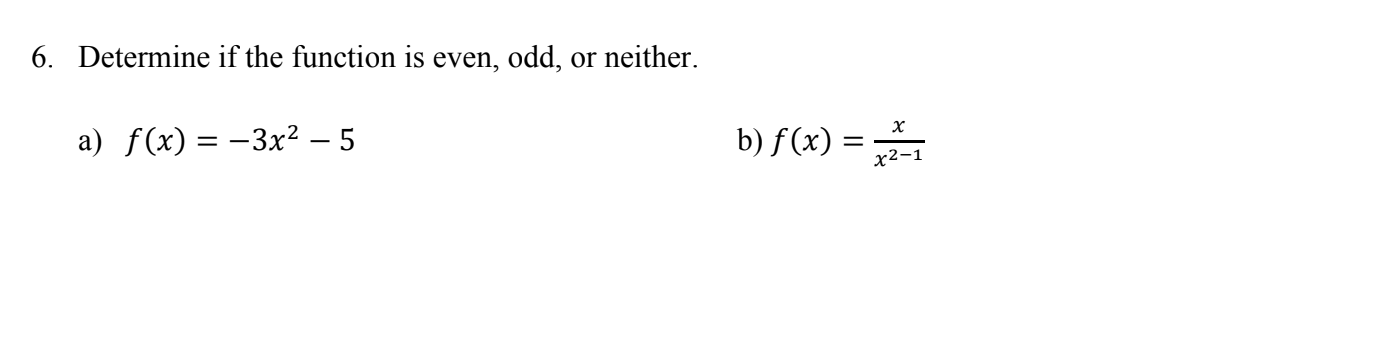 6. Determine if the function is even, odd, or neither.

a) $f(x) = -3x^2 - 5$

b) $f(x) = \frac{x}{x^{2-1}}$